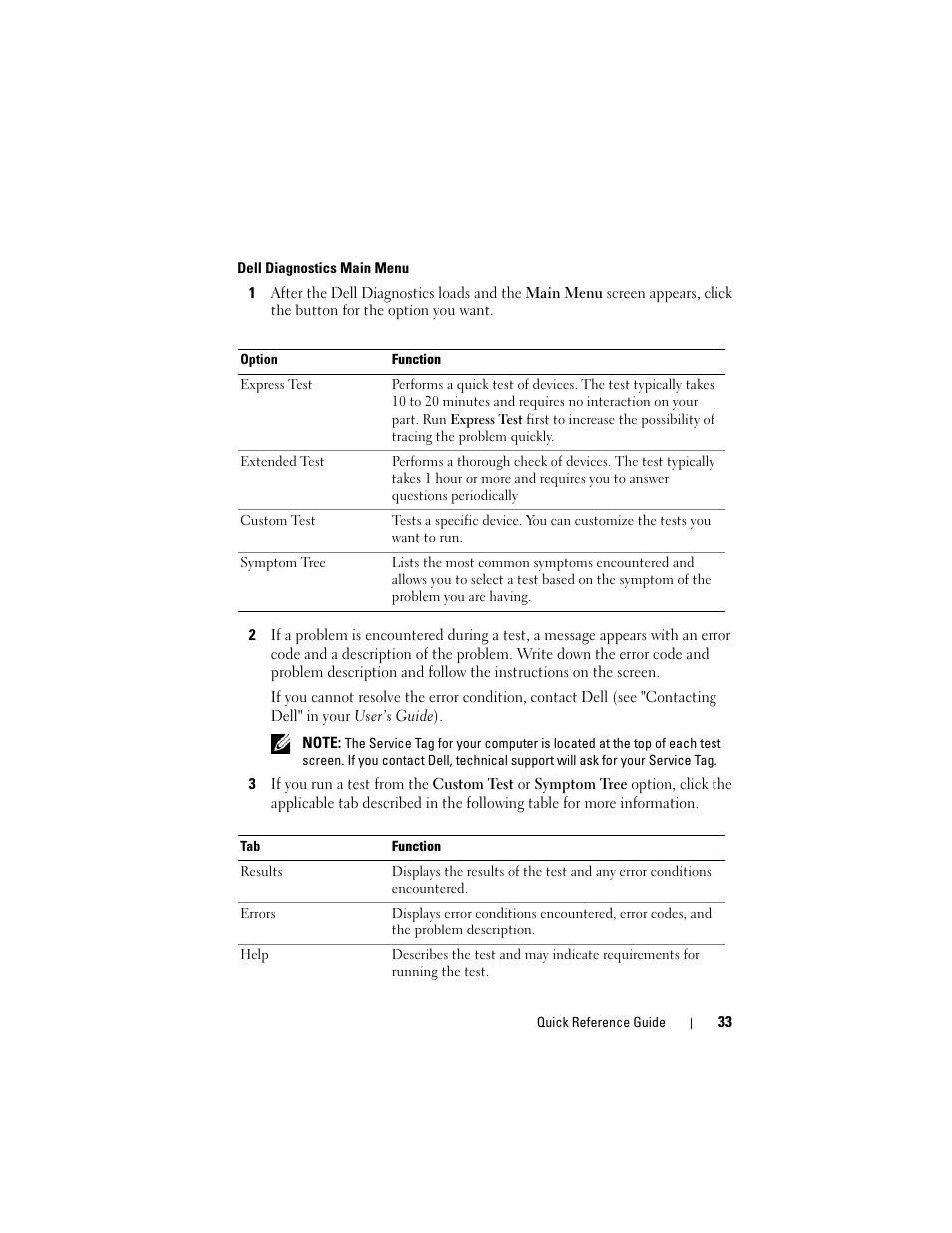 Dell Diagnostics Main Menu

1 After the Dell Diagnostics loads and the Main Menu screen appears, click the button for the option you want.

| Option | Function |
|---|---|
| Express Test | Performs a quick test of devices. The test typically takes 10 to 20 minutes and requires no interaction on your part. Run Express Test first to increase the possibility of tracing the problem quickly. |
| Extended Test | Performs a thorough check of devices. The test typically takes 1 hour or more and requires you to answer questions periodically |
| Custom Test | Tests a specific device. You can customize the tests you want to run. |
| Symptom Tree | Lists the most common symptoms encountered and allows you to select a test based on the symptom of the problem you are having. |

2 If a problem is encountered during a test, a message appears with an error code and a description of the problem. Write down the error code and problem description and follow the instructions on the screen.

If you cannot resolve the error condition, contact Dell (see "Contacting Dell" in your User's Guide).

NOTE: The Service Tag for your computer is located at the top of each test screen. If you contact Dell, technical support will ask for your Service Tag.

3 If you run a test from the Custom Test or Symptom Tree option, click the applicable tab described in the following table for more information.

| Tab | Function |
|---|---|
| Results | Displays the results of the test and any error conditions encountered. |
| Errors | Displays error conditions encountered, error codes, and the problem description. |
| Help | Describes the test and may indicate requirements for running the test. |

Quick Reference Guide | 33